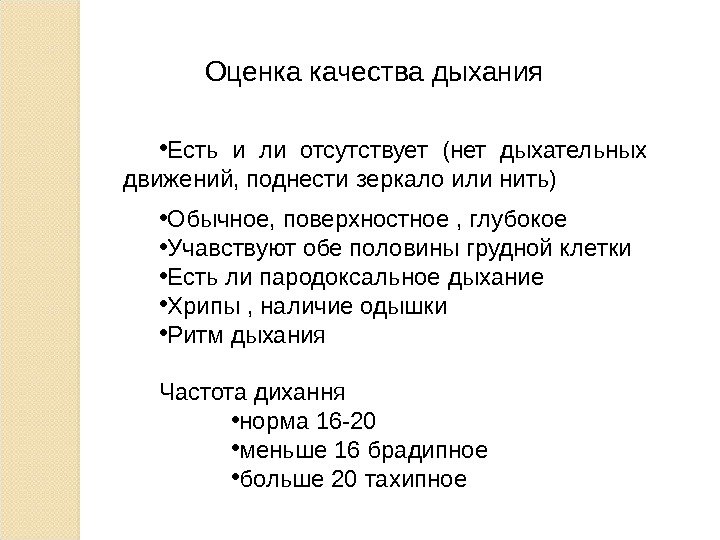 Оценка качества дыхания

•Есть и ли отсутствует (нет дыхательных движений, поднести зеркало или нить)

•Обычное, поверхностное , глубокое
•Учавствуют обе половины грудной клетки
•Есть ли пародоксальное дыхание
•Хрипы , наличие одышки
•Ритм дыхания

Частота дихання
•норма 16-20
•меньше 16 брадипное
•больше 20 тахипное